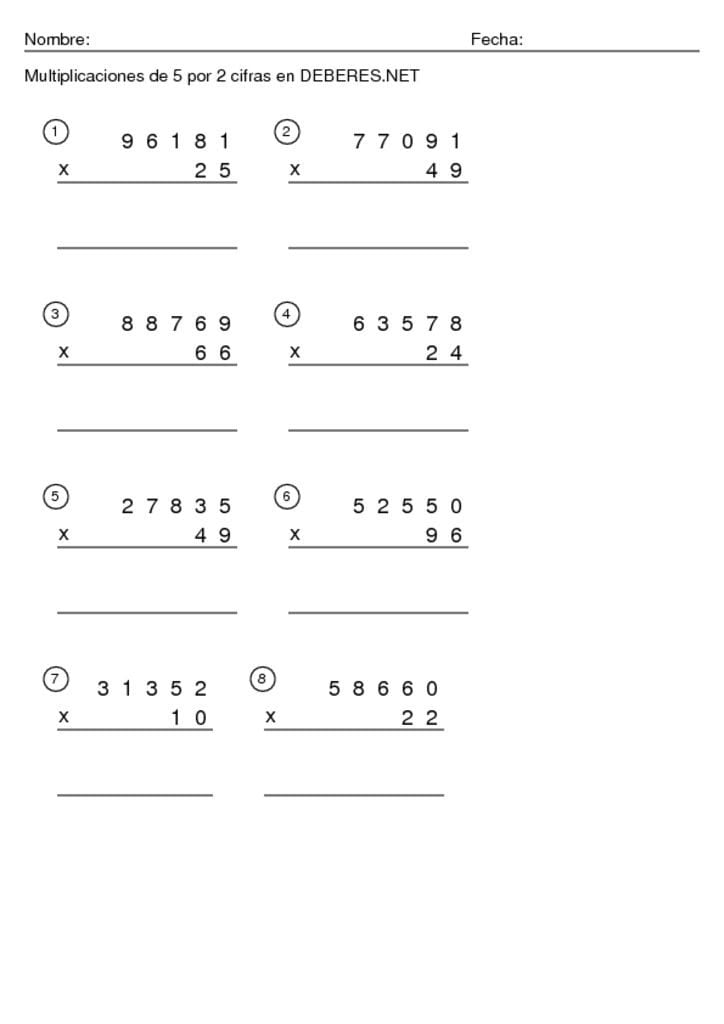 Nombre: Fecha:

Multiplicaciones de 5 por 2 cifras en DEBERES.NET

① 9 6 1 8 1
x 2 5

____

② 7 7 0 9 1
x 4 9

____

③ 8 8 7 6 9
x 6 6

____

④ 6 3 5 7 8
x 2 4

____

⑤ 2 7 8 3 5
x 4 9

____

⑥ 5 2 5 5 0
x 9 6

____

⑦ 3 1 3 5 2
x 1 0

____

⑧ 5 8 6 6 0
x 2 2

____